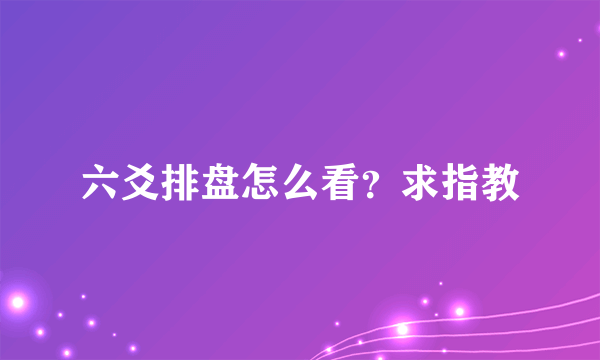 六爻排盘怎么看？求指教